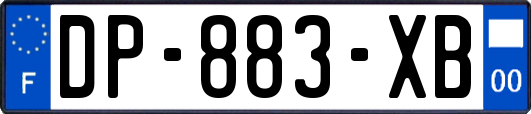 F
DP-883-XB
00